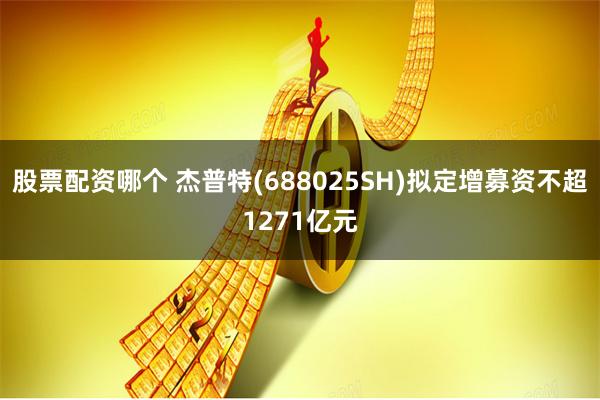 股票配资哪个 杰普特(688025SH)拟定增募资不超1271亿元